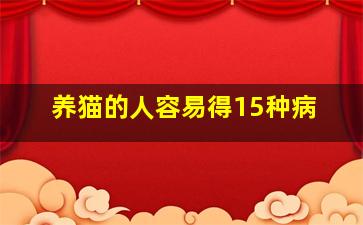 养猫的人容易得15种病